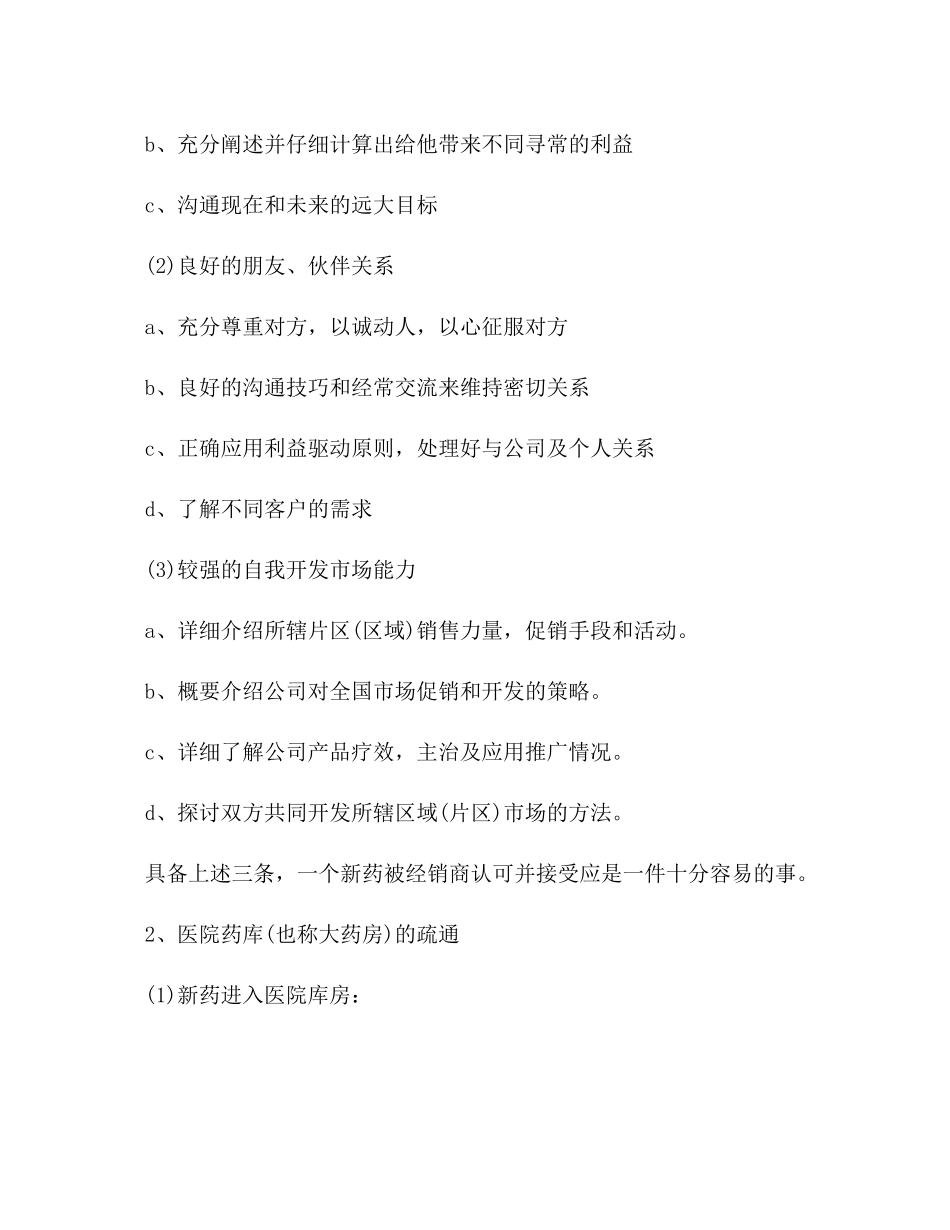 b、充分阐述并仔细计算出给他带来不同寻常的利益

c、沟通现在和未来的远大目标

(2)良好的朋友、伙伴关系

a、充分尊重对方，以诚动人，以心征服对方

b、良好的沟通技巧和经常交流来维持密切关系

c、正确应用利益驱动原则，处理好与公司及个人关系

d、了解不同客户的需求

(3)较强的自我开发市场能力

a、详细介绍所辖片区(区域)销售力量，促销手段和活动。

b、概要介绍公司对全国市场促销和开发的策略。

c、详细了解公司产品疗效，主治及应用推广情况。

d、探讨双方共同开发所辖区域(片区)市场的方法。

具备上述三条，一个新药被经销商认可并接受应是一件十分容易的事。

2、医院药库(也称大药房)的疏通

(1)新药进入医院库房：